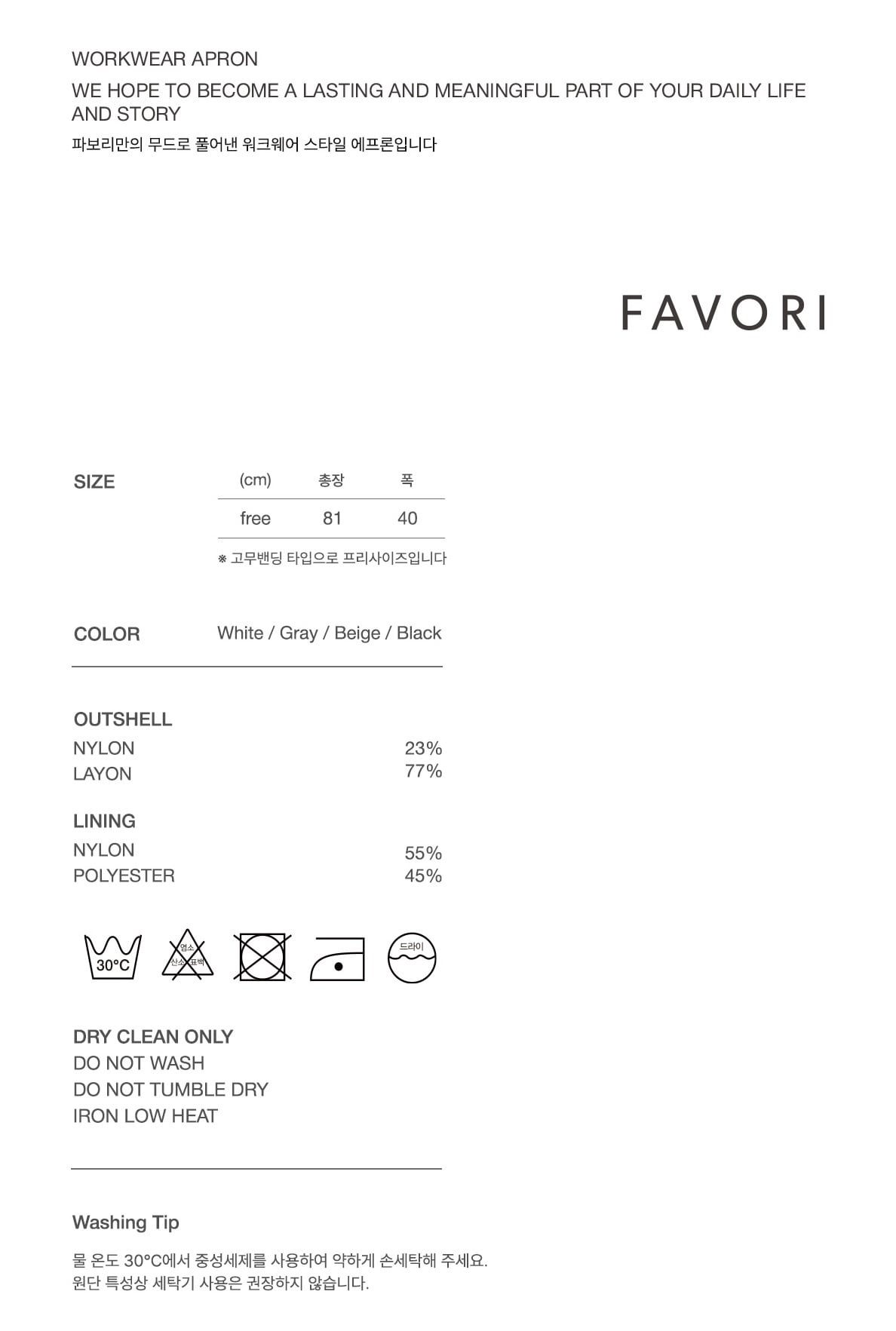 WORKWEAR APRON

WE HOPE TO BECOME A LASTING AND MEANINGFUL PART OF YOUR DAILY LIFE AND STORY

파보리만의 무드로 풀어낸 워크웨어 스타일 에프론입니다

FAVORI

SIZE

| (cm) | 총장 | 폭 |
|---|---|---|
| free | 81 | 40 |

※ 고무밴딩 타입으로 프리사이즈입니다

COLOR White / Gray / Beige / Black

OUTSHELL
NYLON 23%
LAYON 77%

LINING
NYLON 55%
POLYESTER 45%

30°C 염소 산소 표백 드라이

DRY CLEAN ONLY
DO NOT WASH
DO NOT TUMBLE DRY
IRON LOW HEAT

Washing Tip

물 온도 30°C에서 중성세제를 사용하여 약하게 손세탁해 주세요.
원단 특성상 세탁기 사용은 권장하지 않습니다.